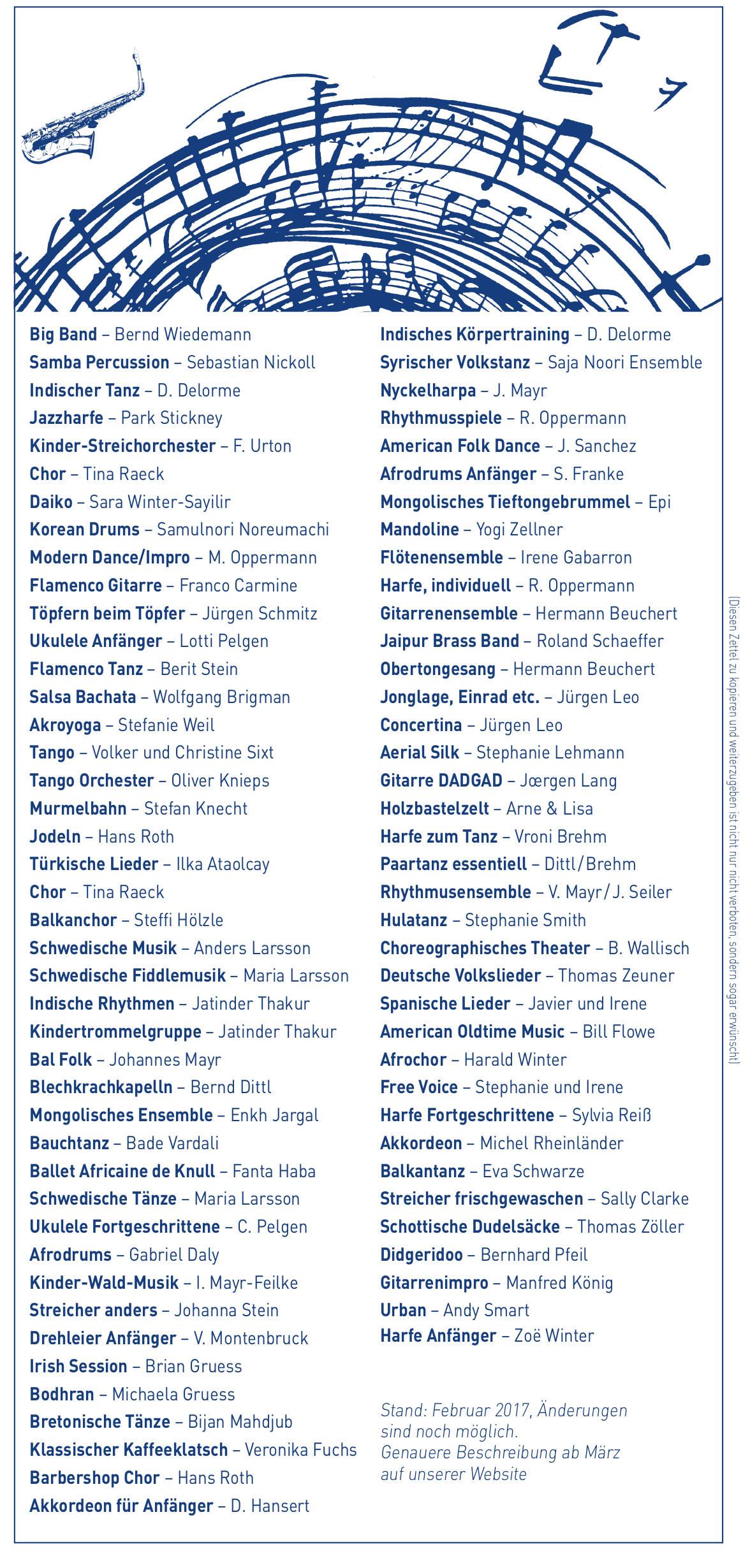 Big Band – Bernd Wiedemann
Samba Percussion – Sebastian Nickoll
Indischer Tanz – D. Delorme
Jazzharfe – Park Stickney
Kinder-Streichorchester – F. Urton
Chor – Tina Raeck
Daiko – Sara Winter-Sayilir
Korean Drums – Samulnori Noreumachi
Modern Dance/Impro – M. Oppermann
Flamenco Gitarre – Franco Carmine
Töpfern beim Töpfer – Jürgen Schmitz
Ukulele Anfänger – Lotti Pelgen
Flamenco Tanz – Berit Stein
Salsa Bachata – Wolfgang Brigman
Akroyoga – Stefanie Weil
Tango – Volker und Christine Sixt
Tango Orchester – Oliver Knieps
Murmelbahn – Stefan Knecht
Jodeln – Hans Roth
Türkische Lieder – Ilka Ataolcay
Chor – Tina Raeck
Balkanchor – Steffi Hölzle
Schwedische Musik – Anders Larsson
Schwedische Fiddlemusik – Maria Larsson
Indische Rhythmen – Jatinder Thakur
Kindertrommelgruppe – Jatinder Thakur
Bal Folk – Johannes Mayr
Blechkrachkapelln – Bernd Dittl
Mongolisches Ensemble – Enkh Jargal
Bauchtanz – Bade Vardali
Ballet Africaine de Knull – Fanta Haba
Schwedische Tänze – Maria Larsson
Ukulele Fortgeschrittene – C. Pelgen
Afrodrums – Gabriel Daly
Kinder-Wald-Musik – I. Mayr-Feilke
Streicher anders – Johanna Stein
Drehleier Anfänger – V. Montenbruck
Irish Session – Brian Gruess
Bodhran – Michaela Gruess
Bretonische Tänze – Bijan Mahdjub
Klassischer Kaffeeklatsch – Veronika Fuchs
Barbershop Chor – Hans Roth
Akkordeon für Anfänger – D. Hansert

Indisches Körpertraining – D. Delorme
Syrischer Volkstanz – Saja Noori Ensemble
Nyckelharpa – J. Mayr
Rhythmusspiele – R. Oppermann
American Folk Dance – J. Sanchez
Afrodrums Anfänger – S. Franke
Mongolisches Tieftongebrummel – Epi
Mandoline – Yogi Zellner
Flötenensemble – Irene Gabarron
Harfe, individuell – R. Oppermann
Gitarrenensemble – Hermann Beuchert
Jaipur Brass Band – Roland Schaeffer
Obertongesang – Hermann Beuchert
Jonglage, Einrad etc. – Jürgen Leo
Concertina – Jürgen Leo
Aerial Silk – Stephanie Lehmann
Gitarre DADGAD – Jœrgen Lang
Holzbastelzelt – Arne & Lisa
Harfe zum Tanz – Vroni Brehm
Paartanz essentiell – Dittl/Brehm
Rhythmusensemble – V. Mayr/J. Seiler
Hulatanz – Stephanie Smith
Choreographisches Theater – B. Wallisch
Deutsche Volkslieder – Thomas Zeuner
Spanische Lieder – Javier und Irene
American Oldtime Music – Bill Flowe
Afrochor – Harald Winter
Free Voice – Stephanie und Irene
Harfe Fortgeschrittene – Sylvia Reiß
Akkordeon – Michel Rheinländer
Balkantanz – Eva Schwarze
Streicher frischgewaschen – Sally Clarke
Schottische Dudelsäcke – Thomas Zöller
Didgeridoo – Bernhard Pfeil
Gitarrenimpro – Manfred König
Urban – Andy Smart
Harfe Anfänger – Zoë Winter

Stand: Februar 2017, Änderungen sind noch möglich.
Genauere Beschreibung ab März auf unserer Website

(Diesen Zettel zu kopieren und weiterzugeben ist nicht nur nicht verboten, sondern sogar erwünscht)